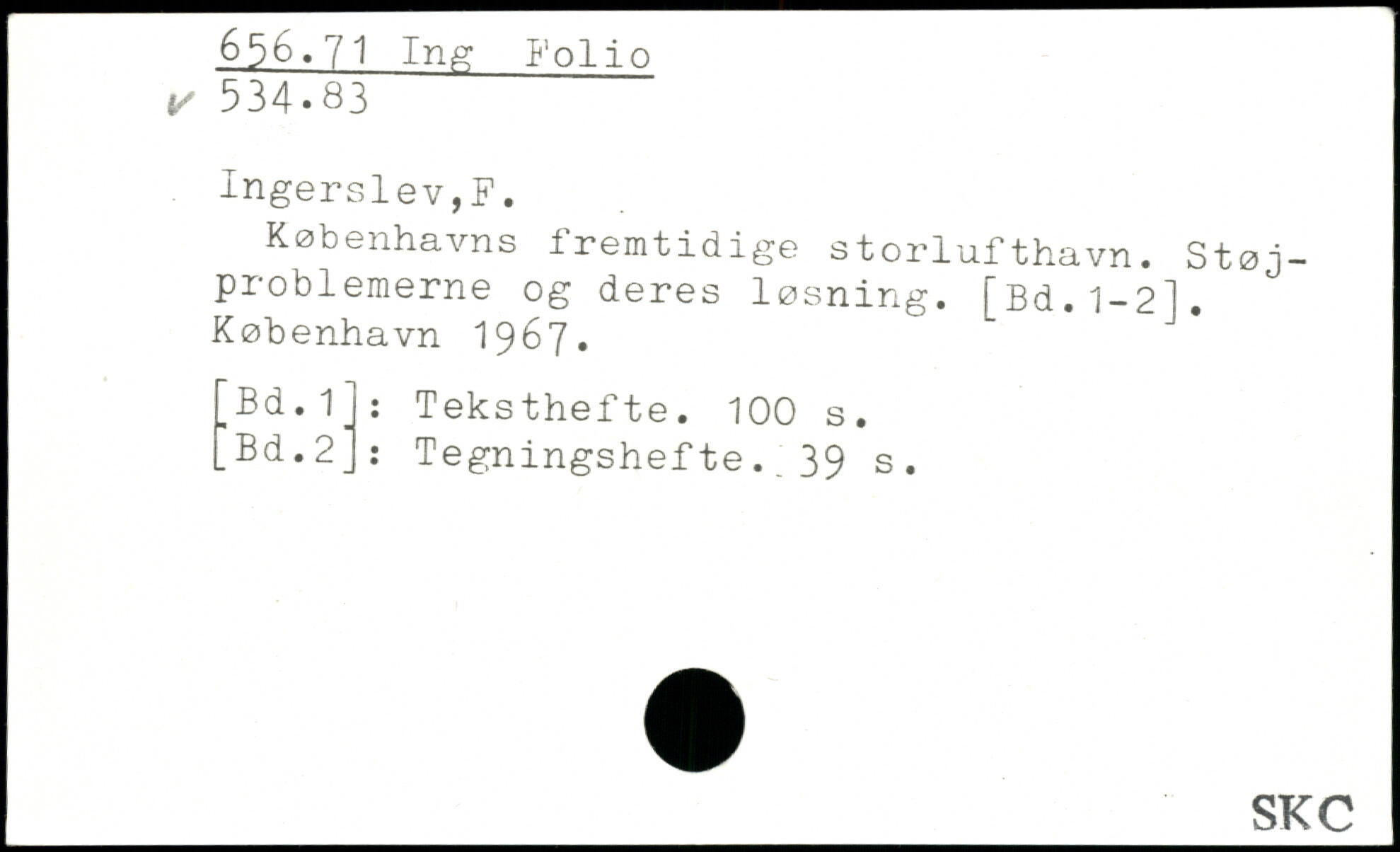 656.71 Ing Folio
✓ 534.83

Ingerslev,F.

Københavns fremtidige storlufthavn. Støjproblemerne og deres løsning. [Bd.1-2]. København 1967.

[Bd.1]: Teksthefte. 100 s.
[Bd.2]: Tegningshefte. 39 s.

SKC